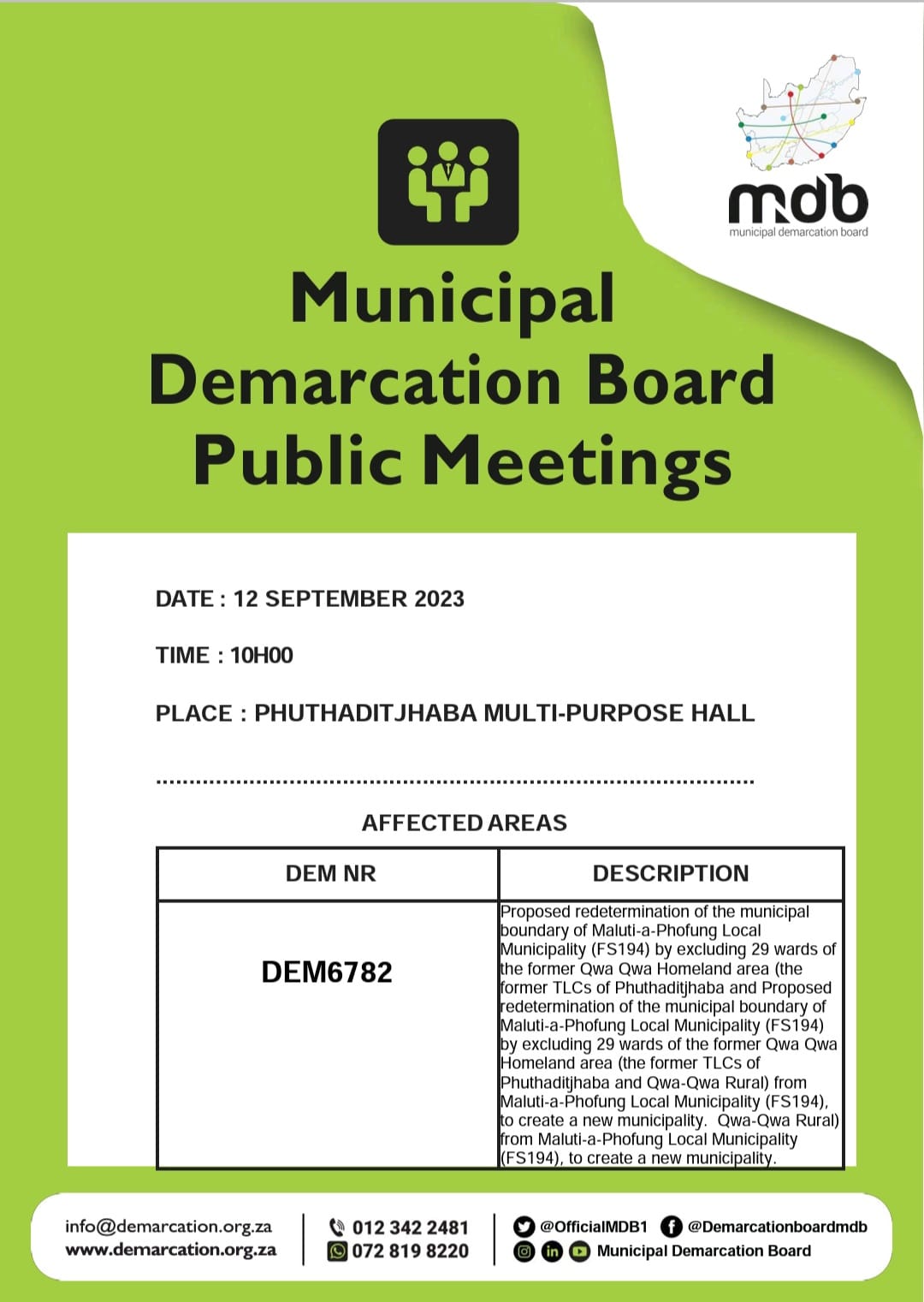 mdb
municipal demarcation board

Municipal Demarcation Board Public Meetings

DATE : 12 SEPTEMBER 2023

TIME : 10H00

PLACE : PHUTHADITJHABA MULTI-PURPOSE HALL

AFFECTED AREAS

| DEM NR | DESCRIPTION |
|---|---|
| DEM6782 | Proposed redetermination of the municipal boundary of Maluti-a-Phofung Local Municipality (FS194) by excluding 29 wards of the former Qwa Qwa Homeland area (the former TLCs of Phuthaditjhaba and Proposed redetermination of the municipal boundary of Maluti-a-Phofung Local Municipality (FS194) by excluding 29 wards of the former Qwa Qwa Homeland area (the former TLCs of Phuthaditjhaba and Qwa-Qwa Rural) from Maluti-a-Phofung Local Municipality (FS194), to create a new municipality. Qwa-Qwa Rural) from Maluti-a-Phofung Local Municipality (FS194), to create a new municipality. |

info@demarcation.org.za
www.demarcation.org.za

012 342 2481
072 819 8220

@OfficialMDB1 @Demarcationboardmdb
Municipal Demarcation Board